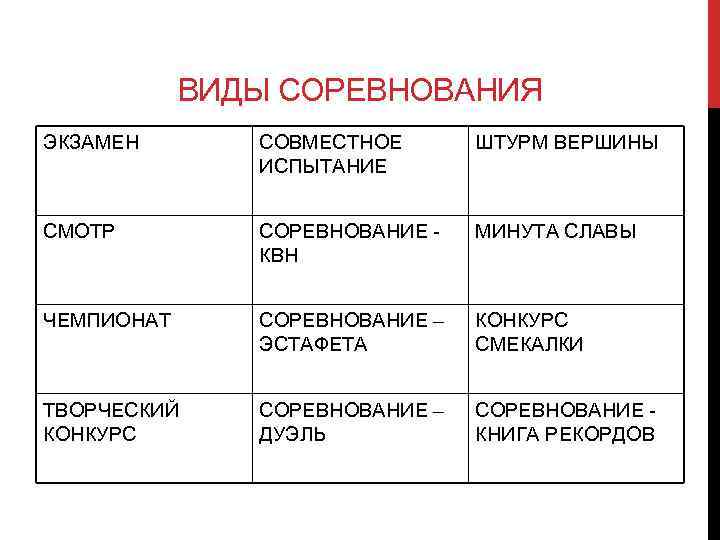 ВИДЫ СОРЕВНОВАНИЯ

| ЭКЗАМЕН | СОВМЕСТНОЕ ИСПЫТАНИЕ | ШТУРМ ВЕРШИНЫ |
|---|---|---|
| СМОТР | СОРЕВНОВАНИЕ - КВН | МИНУТА СЛАВЫ |
| ЧЕМПИОНАТ | СОРЕВНОВАНИЕ – ЭСТАФЕТА | КОНКУРС СМЕКАЛКИ |
| ТВОРЧЕСКИЙ КОНКУРС | СОРЕВНОВАНИЕ – ДУЭЛЬ | СОРЕВНОВАНИЕ - КНИГА РЕКОРДОВ |